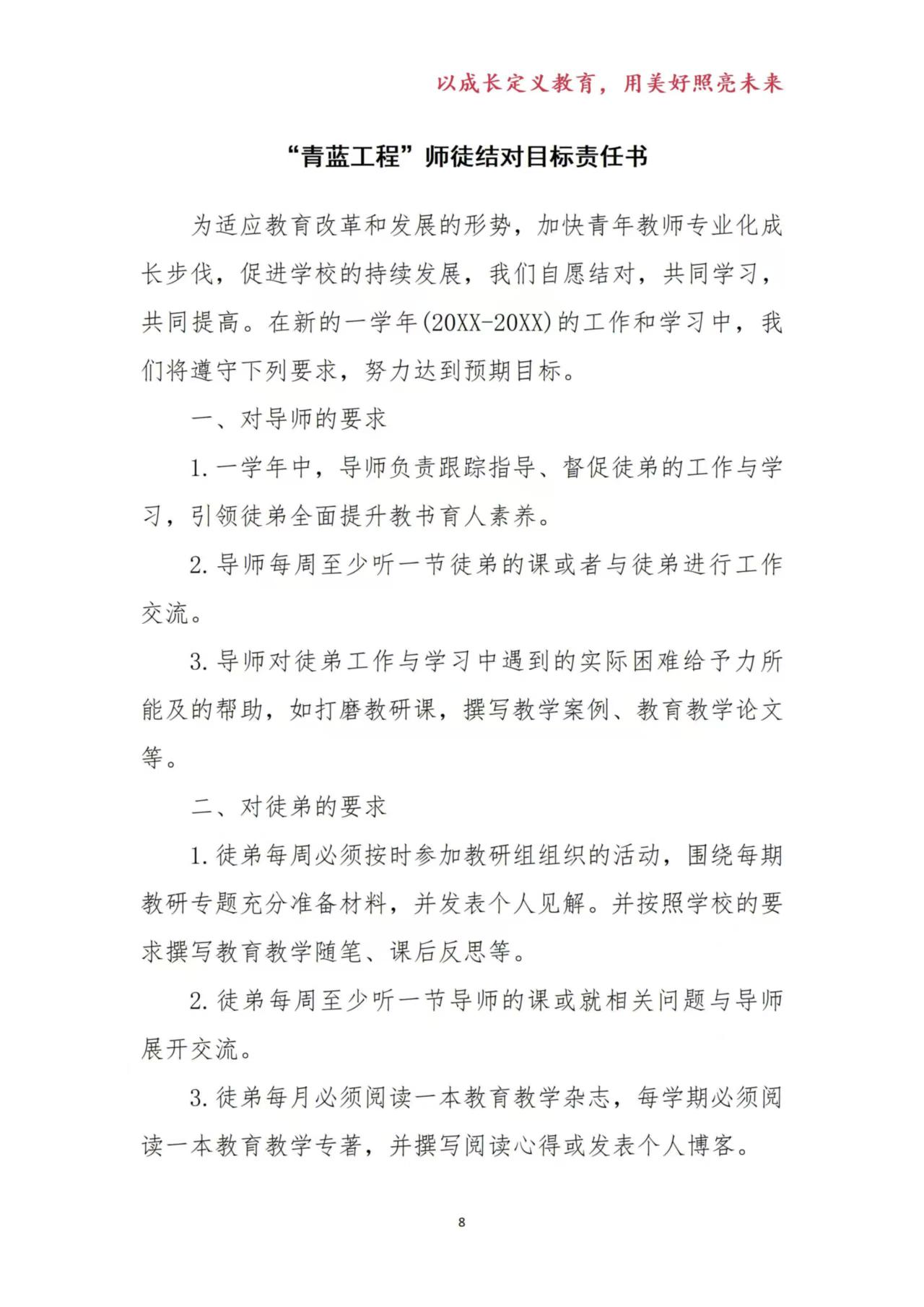 以成长定义教育，用美好照亮未来

“青蓝工程”师徒结对目标责任书

为适应教育改革和发展的形势，加快青年教师专业化成长步伐，促进学校的持续发展，我们自愿结对，共同学习，共同提高。在新的一学年(20XX-20XX)的工作和学习中，我们将遵守下列要求，努力达到预期目标。

一、对导师的要求

1.一学年中，导师负责跟踪指导、督促徒弟的工作与学习，引领徒弟全面提升教书育人素养。

2.导师每周至少听一节徒弟的课或者与徒弟进行工作交流。

3.导师对徒弟工作与学习中遇到的实际困难给予力所能及的帮助，如打磨教研课，撰写教学案例、教育教学论文等。

二、对徒弟的要求

1.徒弟每周必须按时参加教研组组织的活动，围绕每期教研专题充分准备材料，并发表个人见解。并按照学校的要求撰写教育教学随笔、课后反思等。

2.徒弟每周至少听一节导师的课或就相关问题与导师展开交流。

3.徒弟每月必须阅读一本教育教学杂志，每学期必须阅读一本教育教学专著，并撰写阅读心得或发表个人博客。

8